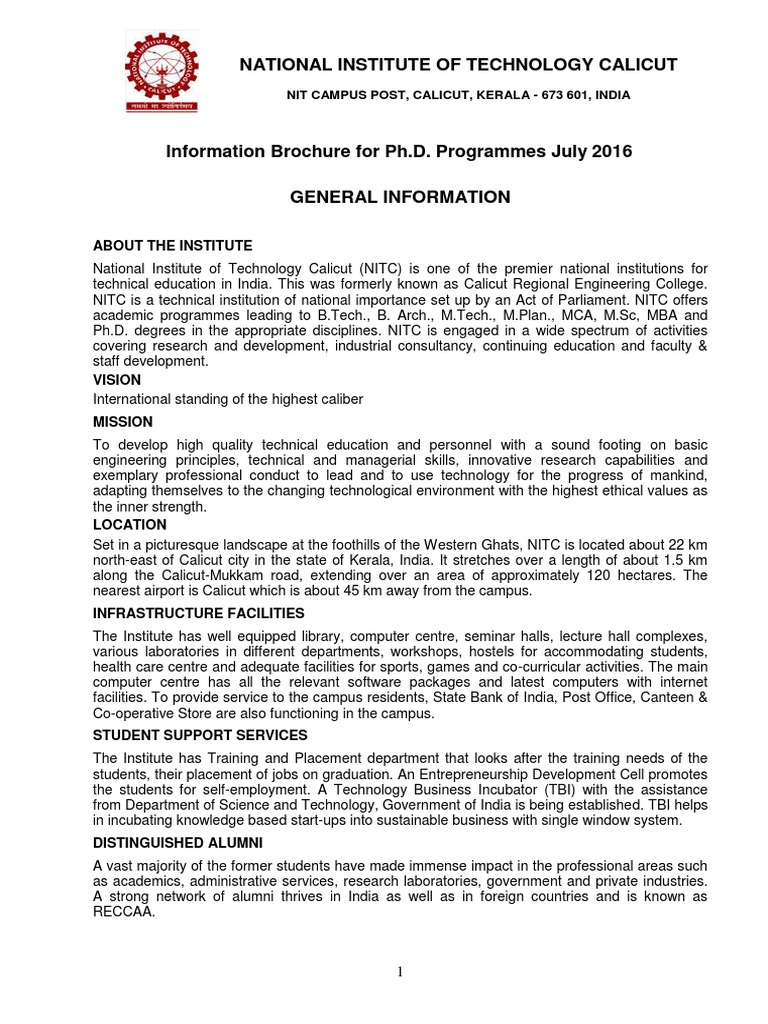 NATIONAL INSTITUTE OF TECHNOLOGY CALICUT

NIT CAMPUS POST, CALICUT, KERALA - 673 601, INDIA

Information Brochure for Ph.D. Programmes July 2016

GENERAL INFORMATION

ABOUT THE INSTITUTE

National Institute of Technology Calicut (NITC) is one of the premier national institutions for technical education in India. This was formerly known as Calicut Regional Engineering College. NITC is a technical institution of national importance set up by an Act of Parliament. NITC offers academic programmes leading to B.Tech., B. Arch., M.Tech., M.Plan., MCA, M.Sc, MBA and Ph.D. degrees in the appropriate disciplines. NITC is engaged in a wide spectrum of activities covering research and development, industrial consultancy, continuing education and faculty & staff development.

VISION

International standing of the highest caliber

MISSION

To develop high quality technical education and personnel with a sound footing on basic engineering principles, technical and managerial skills, innovative research capabilities and exemplary professional conduct to lead and to use technology for the progress of mankind, adapting themselves to the changing technological environment with the highest ethical values as the inner strength.

LOCATION

Set in a picturesque landscape at the foothills of the Western Ghats, NITC is located about 22 km north-east of Calicut city in the state of Kerala, India. It stretches over a length of about 1.5 km along the Calicut-Mukkam road, extending over an area of approximately 120 hectares. The nearest airport is Calicut which is about 45 km away from the campus.

INFRASTRUCTURE FACILITIES

The Institute has well equipped library, computer centre, seminar halls, lecture hall complexes, various laboratories in different departments, workshops, hostels for accommodating students, health care centre and adequate facilities for sports, games and co-curricular activities. The main computer centre has all the relevant software packages and latest computers with internet facilities. To provide service to the campus residents, State Bank of India, Post Office, Canteen & Co-operative Store are also functioning in the campus.

STUDENT SUPPORT SERVICES

The Institute has Training and Placement department that looks after the training needs of the students, their placement of jobs on graduation. An Entrepreneurship Development Cell promotes the students for self-employment. A Technology Business Incubator (TBI) with the assistance from Department of Science and Technology, Government of India is being established. TBI helps in incubating knowledge based start-ups into sustainable business with single window system.

DISTINGUISHED ALUMNI

A vast majority of the former students have made immense impact in the professional areas such as academics, administrative services, research laboratories, government and private industries. A strong network of alumni thrives in India as well as in foreign countries and is known as RECCAA.

1